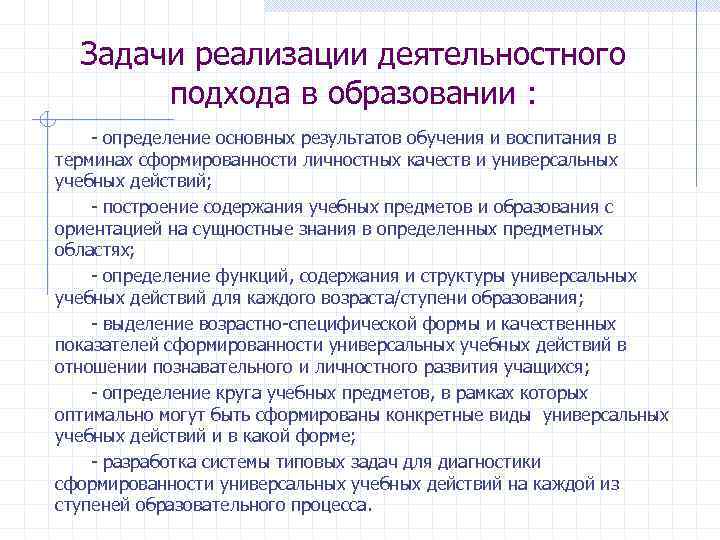 Задачи реализации деятельностного подхода в образовании :

- определение основных результатов обучения и воспитания в терминах сформированности личностных качеств и универсальных учебных действий;

- построение содержания учебных предметов и образования с ориентацией на сущностные знания в определенных предметных областях;

- определение функций, содержания и структуры универсальных учебных действий для каждого возраста/ступени образования;

- выделение возрастно-специфической формы и качественных показателей сформированности универсальных учебных действий в отношении познавательного и личностного развития учащихся;

- определение круга учебных предметов, в рамках которых оптимально могут быть сформированы конкретные виды универсальных учебных действий и в какой форме;

- разработка системы типовых задач для диагностики сформированности универсальных учебных действий на каждой из ступеней образовательного процесса.